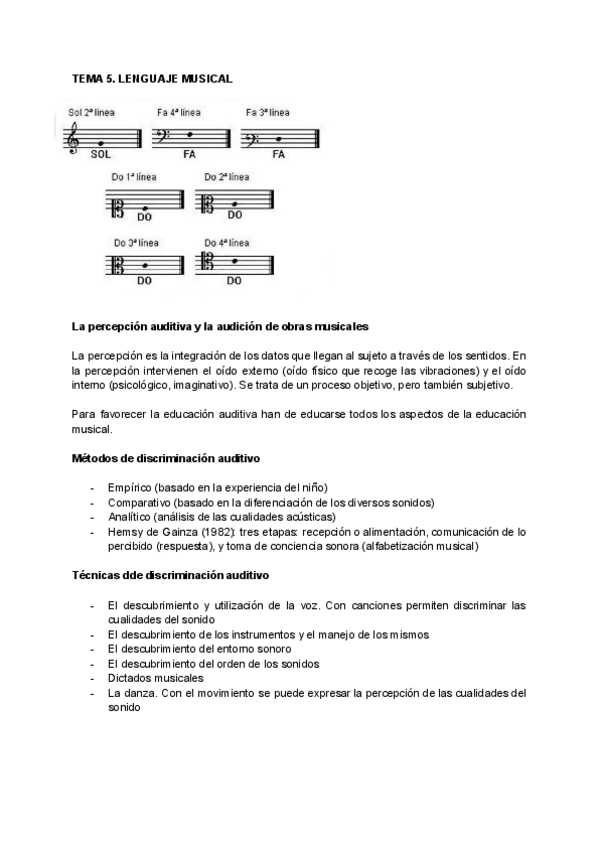 TEMA 5. LENGUAJE MUSICAL

Sol 2ª línea
SOL
Fa 4ª línea
FA
Fa 3ª línea
FA
Do 1ª línea
DO
Do 2ª línea
DO
Do 3ª línea
DO
Do 4ª línea
DO

La percepción auditiva y la audición de obras musicales

La percepción es la integración de los datos que llegan al sujeto a través de los sentidos. En la percepción intervienen el oído externo (oído físico que recoge las vibraciones) y el oído interno (psicológico, imaginativo). Se trata de un proceso objetivo, pero también subjetivo.

Para favorecer la educación auditiva han de educarse todos los aspectos de la educación musical.

Métodos de discriminación auditivo

- Empírico (basado en la experiencia del niño)
- Comparativo (basado en la diferenciación de los diversos sonidos)
- Analítico (análisis de las cualidades acústicas)
- Hemsy de Gainza (1982): tres etapas: recepción o alimentación, comunicación de lo percibido (respuesta), y toma de conciencia sonora (alfabetización musical)

Técnicas dde discriminación auditivo

- El descubrimiento y utilización de la voz. Con canciones permiten discriminar las cualidades del sonido
- El descubrimiento de los instrumentos y el manejo de los mismos
- El descubrimiento del entorno sonoro
- El descubrimiento del orden de los sonidos
- Dictados musicales
- La danza. Con el movimiento se puede expresar la percepción de las cualidades del sonido